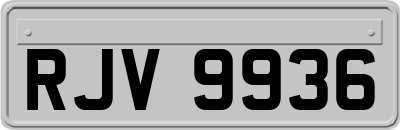 RJV 9936